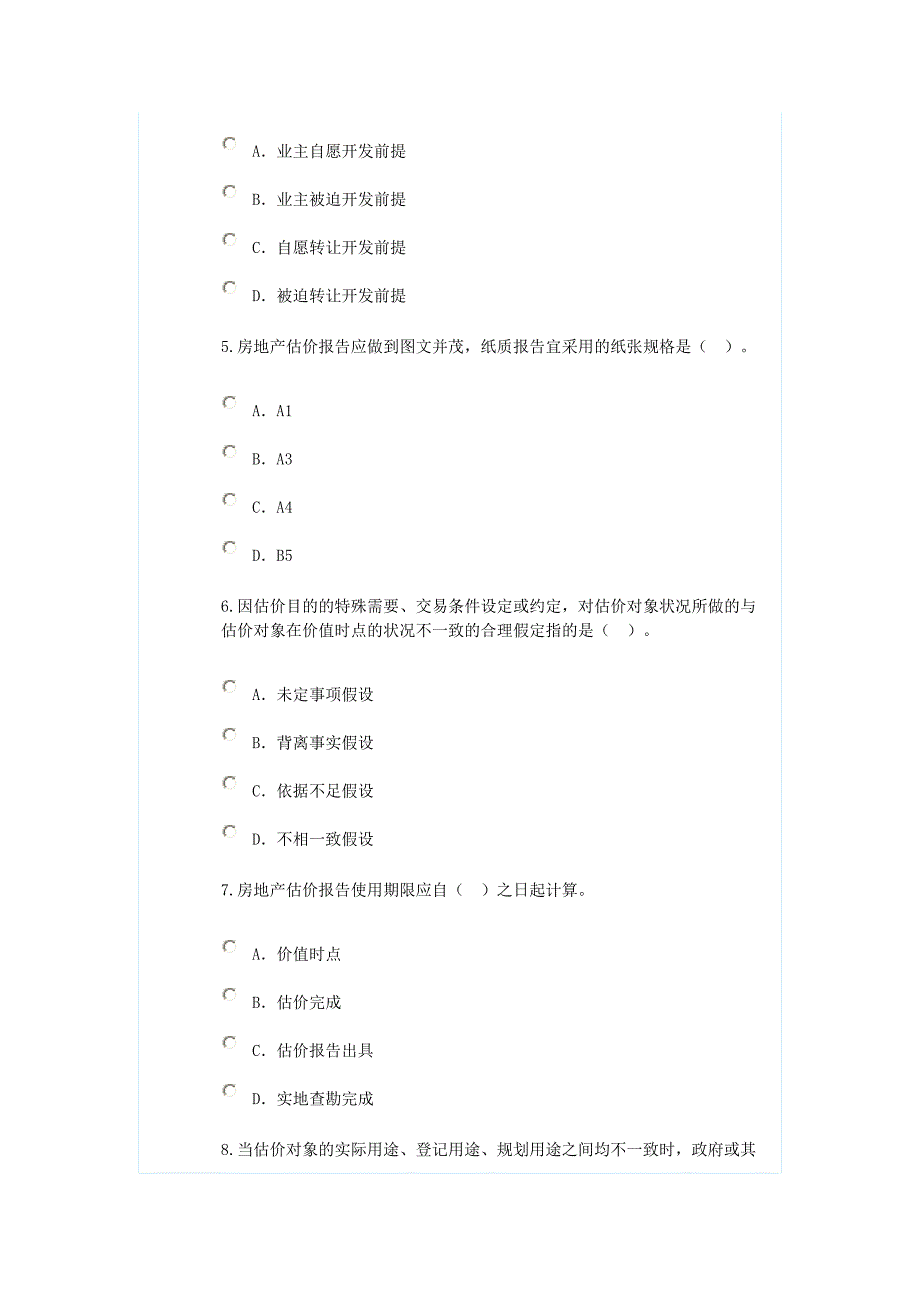 A. 业主自愿开发前提

B. 业主被迫开发前提

C. 自愿转让开发前提

D. 被迫转让开发前提

5.房地产估价报告应做到图文并茂，纸质报告宜采用的纸张规格是（ ）。

A. A1

B. A3

C. A4

D. B5

6.因估价目的的特殊需要、交易条件设定或约定，对估价对象状况所做的与估价对象在价值时点的状况不一致的合理假定指的是（ ）。

A. 未定事项假设

B. 背离事实假设

C. 依据不足假设

D. 不相一致假设

7.房地产估价报告使用期限应自（ ）之日起计算。

A. 价值时点

B. 估价完成

C. 估价报告出具

D. 实地查勘完成

8.当估价对象的实际用途、登记用途、规划用途之间均不一致时，政府或其